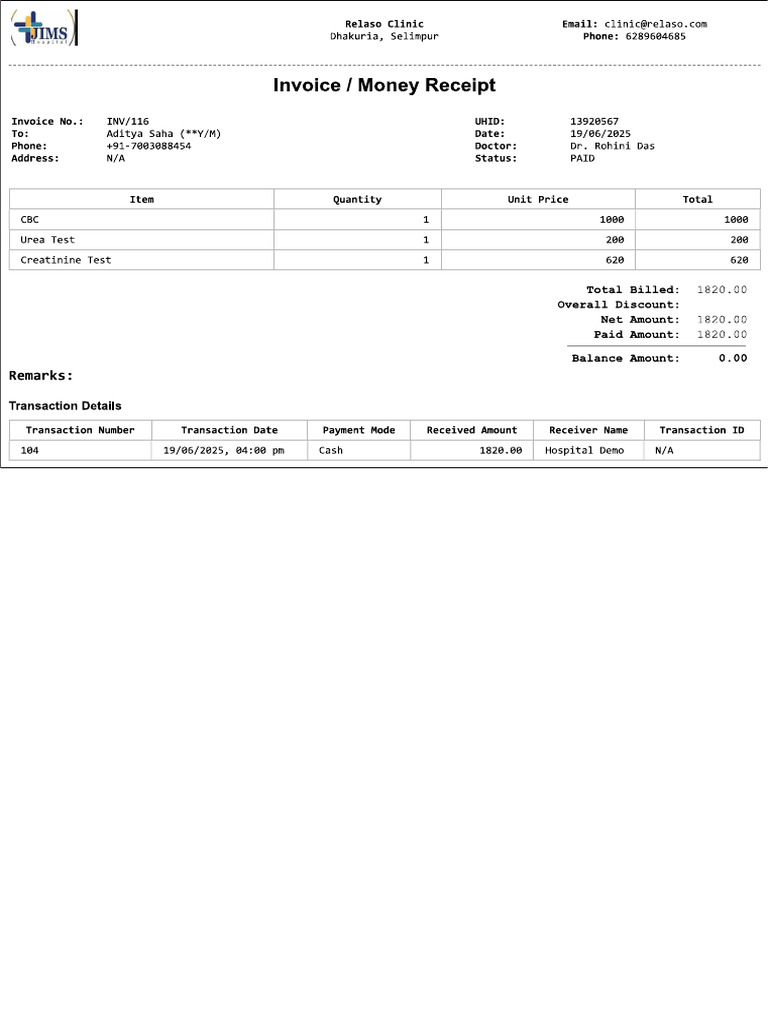 JIMS
Hospital

Relaso Clinic
Dhakuria, Selimpur

Email: clinic@relaso.com
Phone: 6289604685

Invoice / Money Receipt

Invoice No.: INV/116
To: Aditya Saha (**Y/M)
Phone: +91-7003088454
Address: N/A

UHID: 13920567
Date: 19/06/2025
Doctor: Dr. Rohini Das
Status: PAID

| Item | Quantity | Unit Price | Total |
|---|---|---|---|
| CBC | 1 | 1000 | 1000 |
| Urea Test | 1 | 200 | 200 |
| Creatinine Test | 1 | 620 | 620 |

Total Billed: 1820.00
Overall Discount:
Net Amount: 1820.00
Paid Amount: 1820.00
Balance Amount: 0.00

Remarks:

Transaction Details

| Transaction Number | Transaction Date | Payment Mode | Received Amount | Receiver Name | Transaction ID |
|---|---|---|---|---|---|
| 104 | 19/06/2025, 04:00 pm | Cash | 1820.00 | Hospital Demo | N/A |